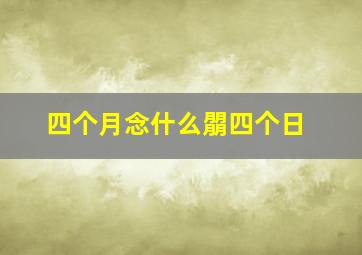 四个月念什么朤四个日